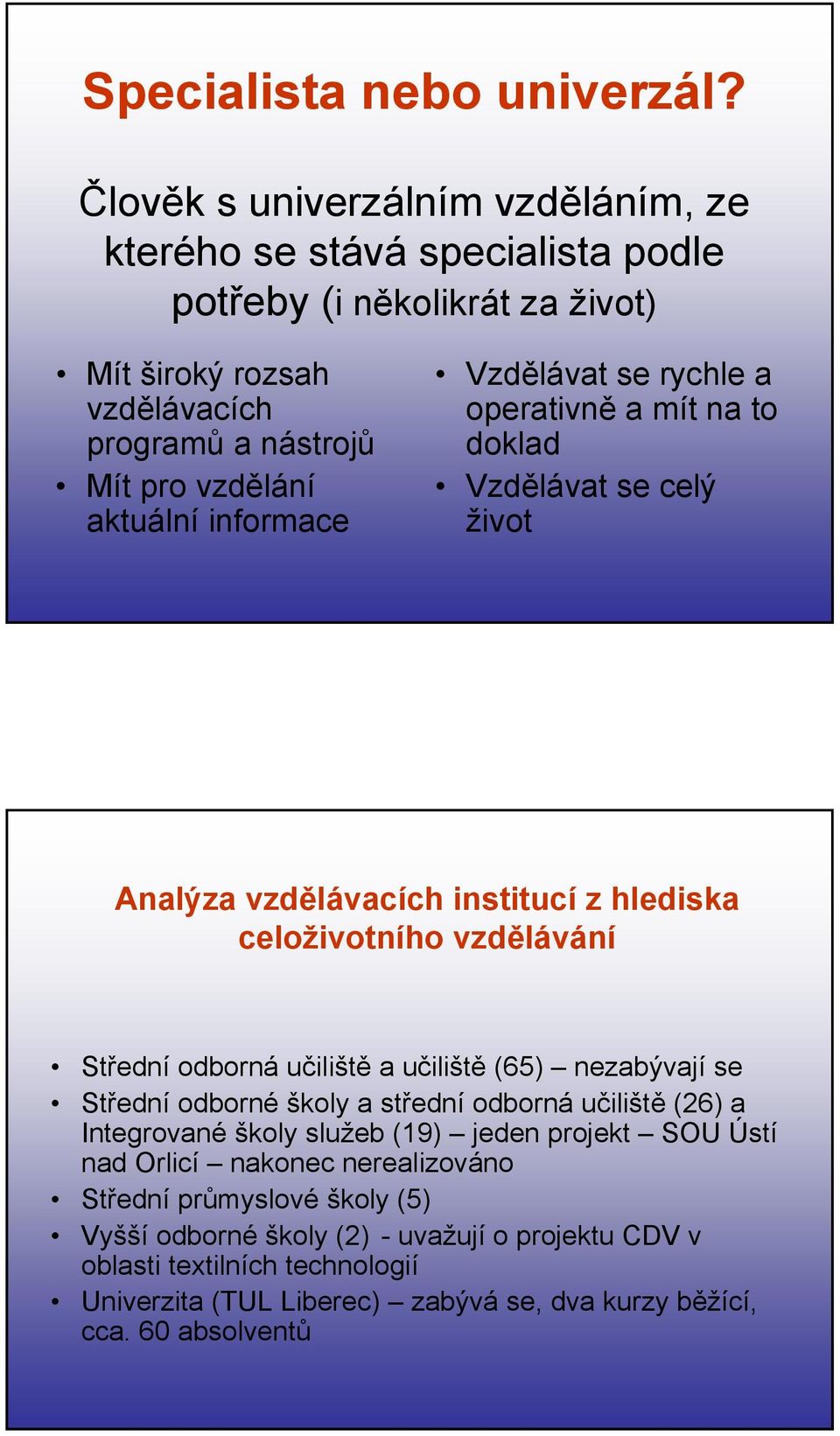 Specialista nebo univerzál?

Člověk s univerzálním vzděláním, ze kterého se stává specialista podle potřeby (i několikrát za život)

• Mít široký rozsah vzdělávacích programů a nástrojů
• Mít pro vzdělání aktuální informace

• Vzdělávat se rychle a operativně a mít na to doklad
• Vzdělávat se celý život

Analýza vzdělávacích institucí z hlediska celoživotního vzdělávání

• Střední odborná učiliště a učiliště (65) – nezabývají se
• Střední odborné školy a střední odborná učiliště (26) a Integrované školy služeb (19) – jeden projekt – SOU Ústí nad Orlicí – nakonec nerealizováno
• Střední průmyslové školy (5)
• Vyšší odborné školy (2) - uvažují o projektu CDV v oblasti textilních technologií
• Univerzita (TUL Liberec) – zabývá se, dva kurzy běžící, cca. 60 absolventů